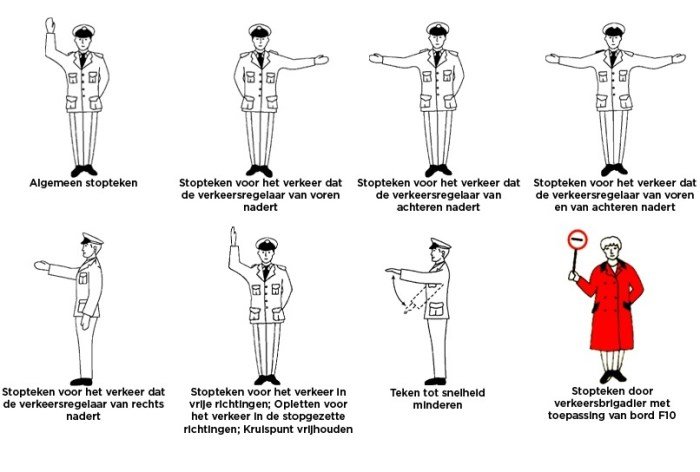 Algemeen stopteken

Stopteken voor het verkeer dat de verkeersregelaar van voren nadert

Stopteken voor het verkeer dat de verkeersregelaar van achteren nadert

Stopteken voor het verkeer dat de verkeersregelaar van voren en van achteren nadert

Stopteken voor het verkeer dat de verkeersregelaar van rechts nadert

Stopteken voor het verkeer in vrije richtingen; Opletten voor het verkeer in de stopgezette richtingen; Kruispunt vrijhouden

Teken tot snelheid minderen

Stopteken door verkeersbrigadier met toepassing van bord F10